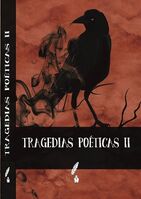 TRAGEDIAS POÉTICAS II

TRAGEDIAS POÉTICAS II